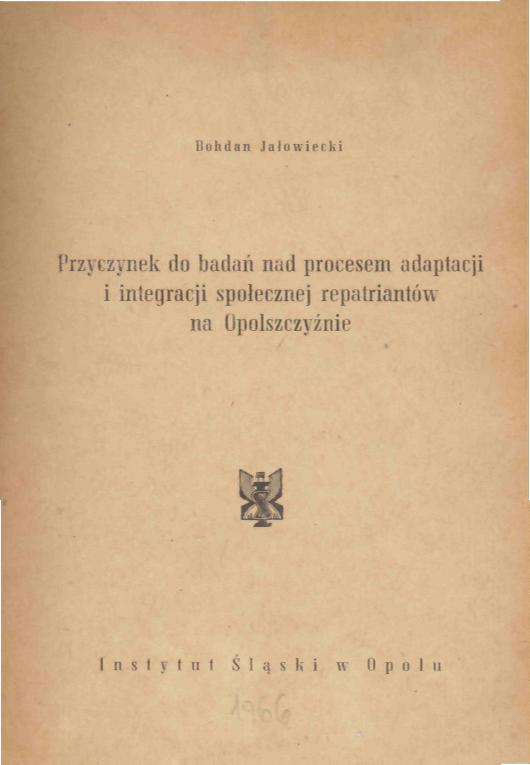 Bohdan Jałowiecki

Przyczynek do badań nad procesem adaptacji i integracji społecznej repatriantów na Opolszczyźnie

Instytut Śląski w Opolu

1966